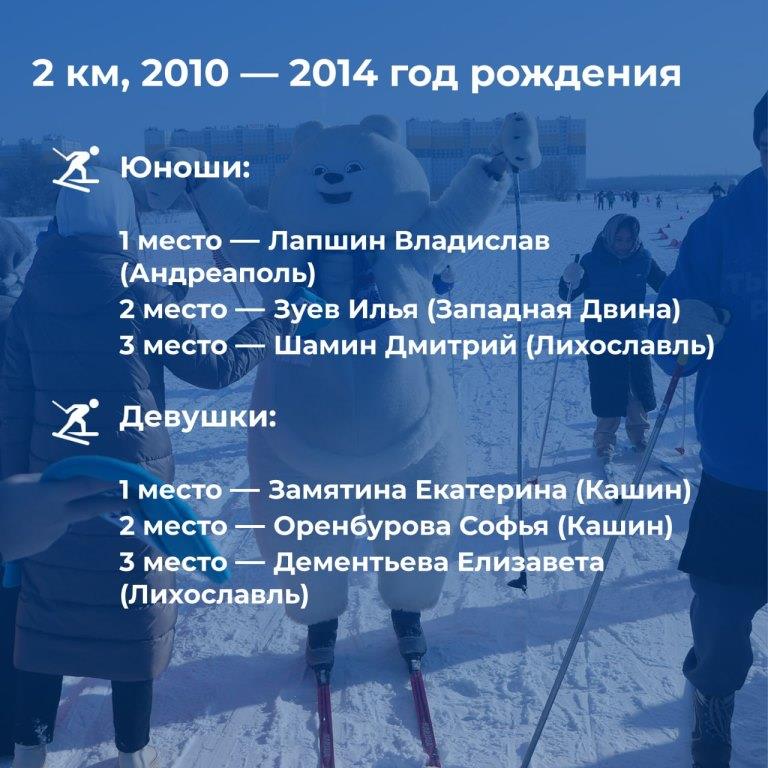 2 км, 2010 — 2014 год рождения

Юноши:

1 место — Лапшин Владислав (Андреаполь)
2 место — Зуев Илья (Западная Двина)
3 место — Шамин Дмитрий (Лихославль)

Девушки:

1 место — Замятина Екатерина (Кашин)
2 место — Оренбурова Софья (Кашин)
3 место — Дементьева Елизавета (Лихославль)